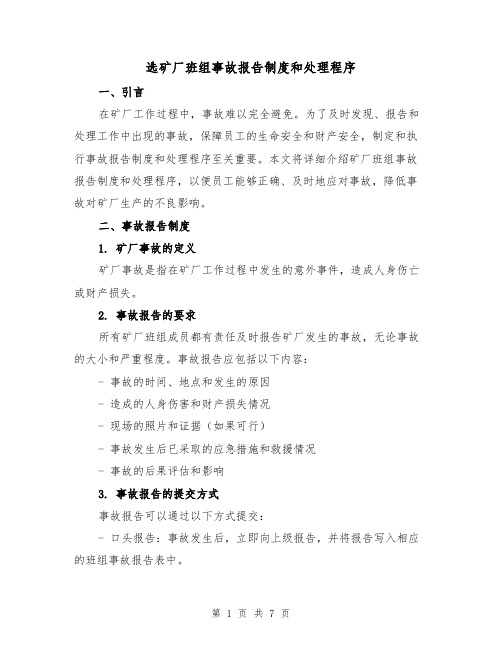 选矿厂班组事故报告制度和处理程序

一、引言

在矿厂工作过程中，事故难以完全避免。为了及时发现、报告和处理工作中出现的事故，保障员工的生命安全和财产安全，制定和执行事故报告制度和处理程序至关重要。本文将详细介绍矿厂班组事故报告制度和处理程序，以便员工能够正确、及时地应对事故，降低事故对矿厂生产的不良影响。

二、事故报告制度

1. 矿厂事故的定义

矿厂事故是指在矿厂工作过程中发生的意外事件，造成人身伤亡或财产损失。

2. 事故报告的要求

所有矿厂班组成员都有责任及时报告矿厂发生的事故，无论事故的大小和严重程度。事故报告应包括以下内容：

- 事故的时间、地点和发生的原因

- 造成的人身伤害和财产损失情况

- 现场的照片和证据（如果可行）

- 事故发生后已采取的应急措施和救援情况

- 事故的后果评估和影响

3. 事故报告的提交方式

事故报告可以通过以下方式提交：

- 口头报告：事故发生后，立即向上级报告，并将报告写入相应的班组事故报告表中。

第 1 页 共 7 页